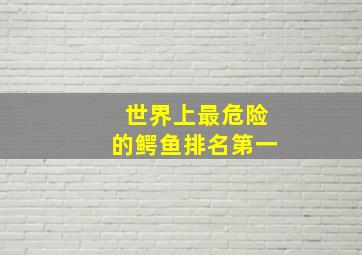 世界上最危险
的鳄鱼排名第一